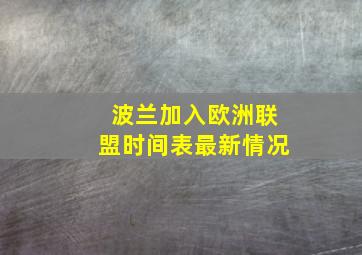 波兰加入欧洲联盟时间表最新情况